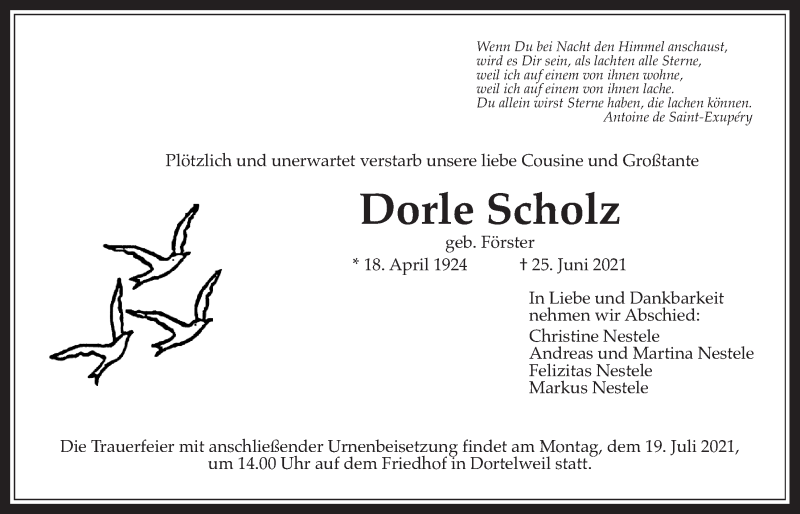 Wenn Du bei Nacht den Himmel anschaust,
wird es Dir sein, als lachten alle Sterne,
weil ich auf einem von ihnen wohne,
weil ich auf einem von ihnen lache.
Du allein wirst Sterne haben, die lachen können.
Antoine de Saint-Exupéry

Plötzlich und unerwartet verstarb unsere liebe Cousine und Großtante

Dorle Scholz

geb. Förster

* 18. April 1924 † 25. Juni 2021

In Liebe und Dankbarkeit
nehmen wir Abschied:

Christine Nestele
Andreas und Martina Nestele
Felizitas Nestele
Markus Nestele

Die Trauerfeier mit anschließender Urnenbeisetzung findet am Montag, dem 19. Juli 2021, um 14.00 Uhr auf dem Friedhof in Dortelweil statt.